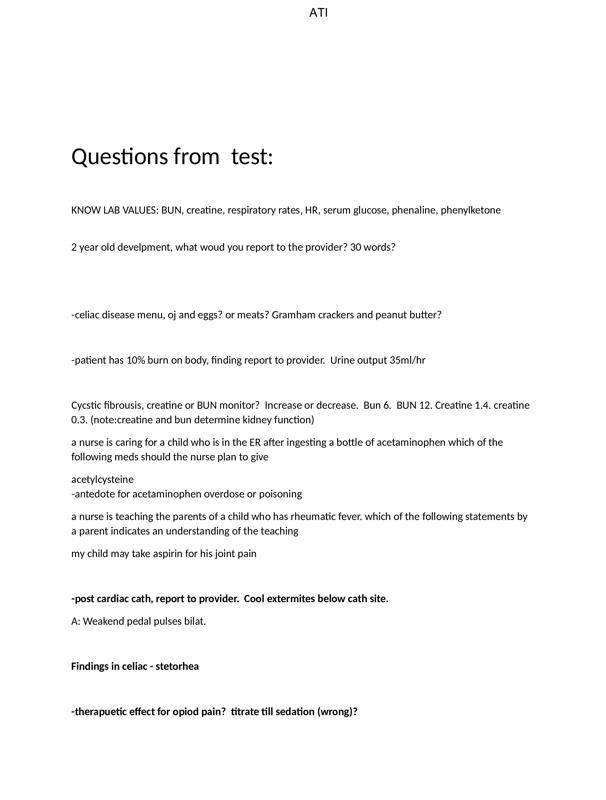 ATI

Questions from test:

KNOW LAB VALUES: BUN, creatine, respiratory rates, HR, serum glucose, phenaline, phenylketone

2 year old develpment, what woud you report to the provider? 30 words?

-celiac disease menu, oj and eggs? or meats? Gramham crackers and peanut butter?

-patient has 10% burn on body, finding report to provider. Urine output 35ml/hr

Cycstic fibrousis, creatine or BUN monitor? Increase or decrease. Bun 6. BUN 12. Creatine 1.4. creatine 0.3. (note:creatine and bun determine kidney function)

a nurse is caring for a child who is in the ER after ingesting a bottle of acetaminophen which of the following meds should the nurse plan to give

acetylcysteine
-antedote for acetaminophen overdose or poisoning

a nurse is teaching the parents of a child who has rheumatic fever. which of the following statements by a parent indicates an understanding of the teaching

my child may take aspirin for his joint pain

-post cardiac cath, report to provider. Cool extermites below cath site.

A: Weakend pedal pulses bilat.

Findings in celiac - stetorhea

-therapuetic effect for opiod pain? titrate till sedation (wrong)?